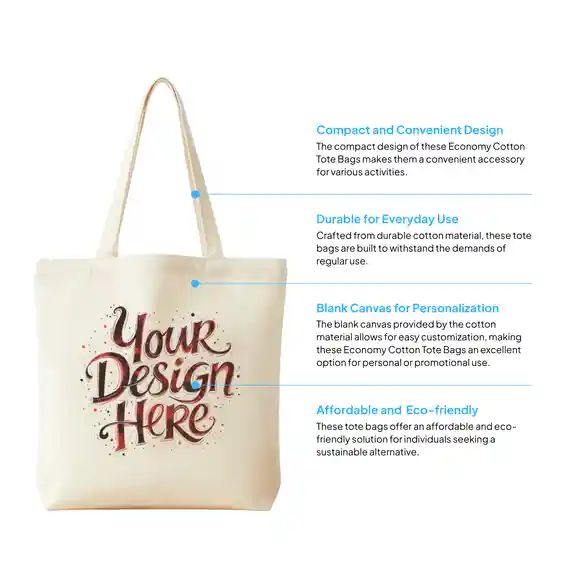 Your Design Here

Compact and Convenient Design

The compact design of these Economy Cotton Tote Bags makes them a convenient accessory for various activities.

Durable for Everyday Use

Crafted from durable cotton material, these tote bags are built to withstand the demands of regular use.

Blank Canvas for Personalization

The blank canvas provided by the cotton material allows for easy customization, making these Economy Cotton Tote Bags an excellent option for personal or promotional use.

Affordable and Eco-friendly

These tote bags offer an affordable and eco-friendly solution for individuals seeking a sustainable alternative.